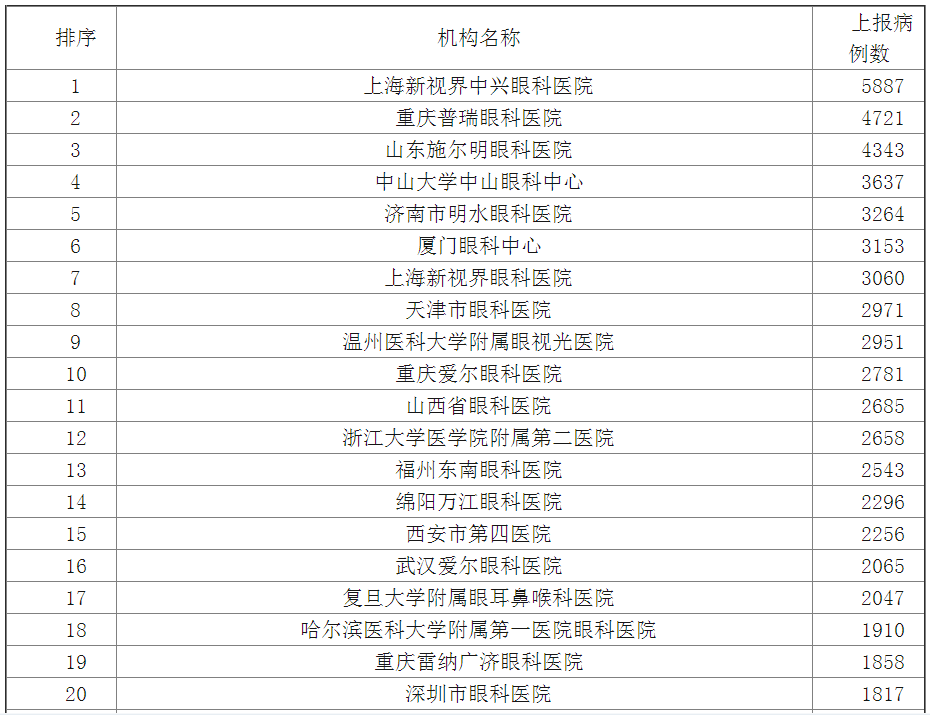 | 排序 | 机构名称 | 上报病例数 |
|---|---|---|
| 1 | 上海新视界中兴眼科医院 | 5887 |
| 2 | 重庆普瑞眼科医院 | 4721 |
| 3 | 山东施尔明眼科医院 | 4343 |
| 4 | 中山大学中山眼科中心 | 3637 |
| 5 | 济南市明水眼科医院 | 3264 |
| 6 | 厦门眼科中心 | 3153 |
| 7 | 上海新视界眼科医院 | 3060 |
| 8 | 天津市眼科医院 | 2971 |
| 9 | 温州医科大学附属眼视光医院 | 2951 |
| 10 | 重庆爱尔眼科医院 | 2781 |
| 11 | 山西省眼科医院 | 2685 |
| 12 | 浙江大学医学院附属第二医院 | 2658 |
| 13 | 福州东南眼科医院 | 2543 |
| 14 | 绵阳万江眼科医院 | 2296 |
| 15 | 西安市第四医院 | 2256 |
| 16 | 武汉爱尔眼科医院 | 2065 |
| 17 | 复旦大学附属眼耳鼻喉科医院 | 2047 |
| 18 | 哈尔滨医科大学附属第一医院眼科医院 | 1910 |
| 19 | 重庆雷纳广济眼科医院 | 1858 |
| 20 | 深圳市眼科医院 | 1817 |